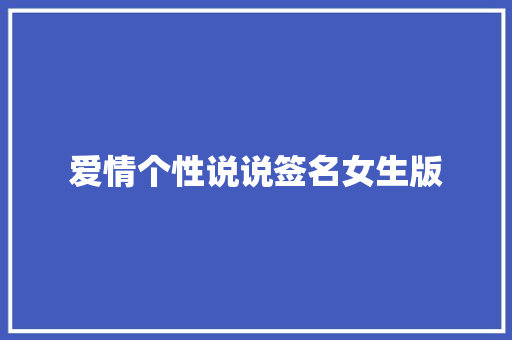 爱情个性说说签名女生版